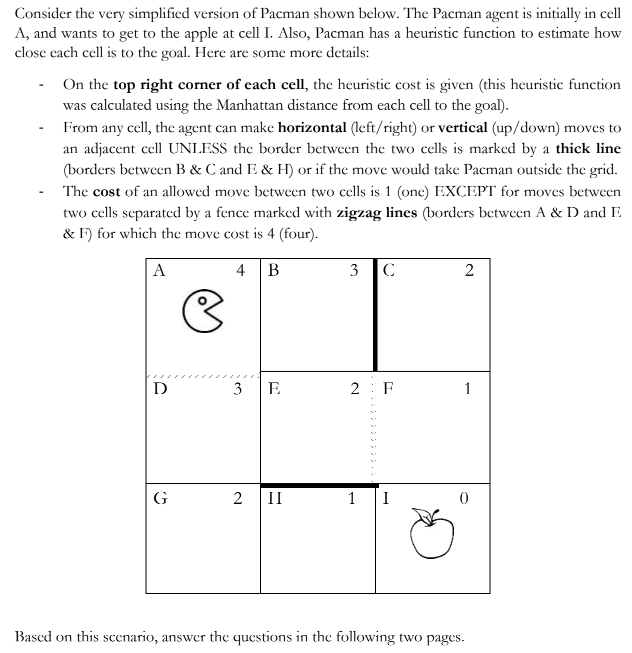 Consider the very simplified version of Pacman shown below. The Pacman agent is initially in cell A, and wants to get to the apple at cell I. Also, Pacman has a heuristic function to estimate how close each cell is to the goal. Here are some more details:

- On the **top right corner of each cell**, the heuristic cost is given (this heuristic function was calculated using the Manhattan distance from each cell to the goal).
- From any cell, the agent can make **horizontal** (left/right) or **vertical** (up/down) moves to an adjacent cell UNLESS the border between the two cells is marked by a **thick line** (borders between B & C and E & H) or if the move would take Pacman outside the grid.
- The **cost** of an allowed move between two cells is 1 (one) EXCEPT for moves between two cells separated by a fence marked with **zigzag lines** (borders between A & D and E & F) for which the move cost is 4 (four).

| A 4 | B 3 | C 2 |
|---|---|---|
| D 3 | E 2 | F 1 |
| G 2 | H 1 | I 0 |

Based on this scenario, answer the questions in the following two pages.